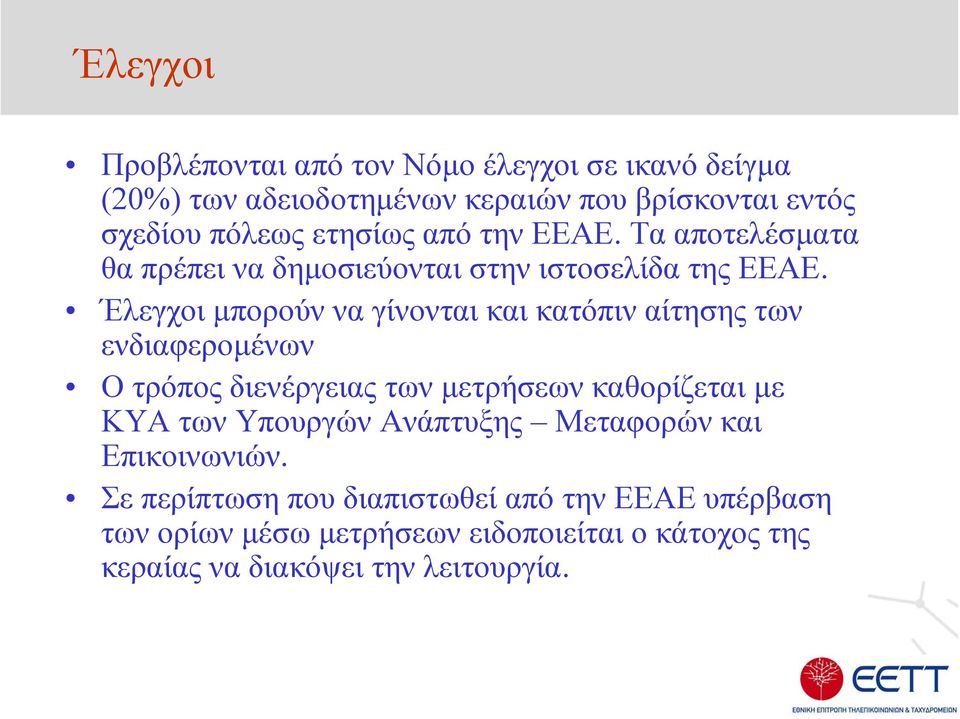 Έλεγχοι

• Προβλέπονται από τον Νόμο έλεγχοι σε ικανό δείγμα (20%) των αδειοδοτημένων κεραιών που βρίσκονται εντός σχεδίου πόλεως ετησίως από την ΕΕΑΕ. Τα αποτελέσματα θα πρέπει να δημοσιεύονται στην ιστοσελίδα της ΕΕΑΕ.
• Έλεγχοι μπορούν να γίνονται και κατόπιν αίτησης των ενδιαφερομένων
• Ο τρόπος διενέργειας των μετρήσεων καθορίζεται με ΚΥΑ των Υπουργών Ανάπτυξης – Μεταφορών και Επικοινωνιών.
• Σε περίπτωση που διαπιστωθεί από την ΕΕΑΕ υπέρβαση των ορίων μέσω μετρήσεων ειδοποιείται ο κάτοχος της κεραίας να διακόψει την λειτουργία.

ΕΕΤΤ
ΕΘΝΙΚΗ ΕΠΙΤΡΟΠΗ ΤΗΛΕΠΙΚΟΙΝΩΝΙΩΝ & ΤΑΧΥΔΡΟΜΕΙΩΝ